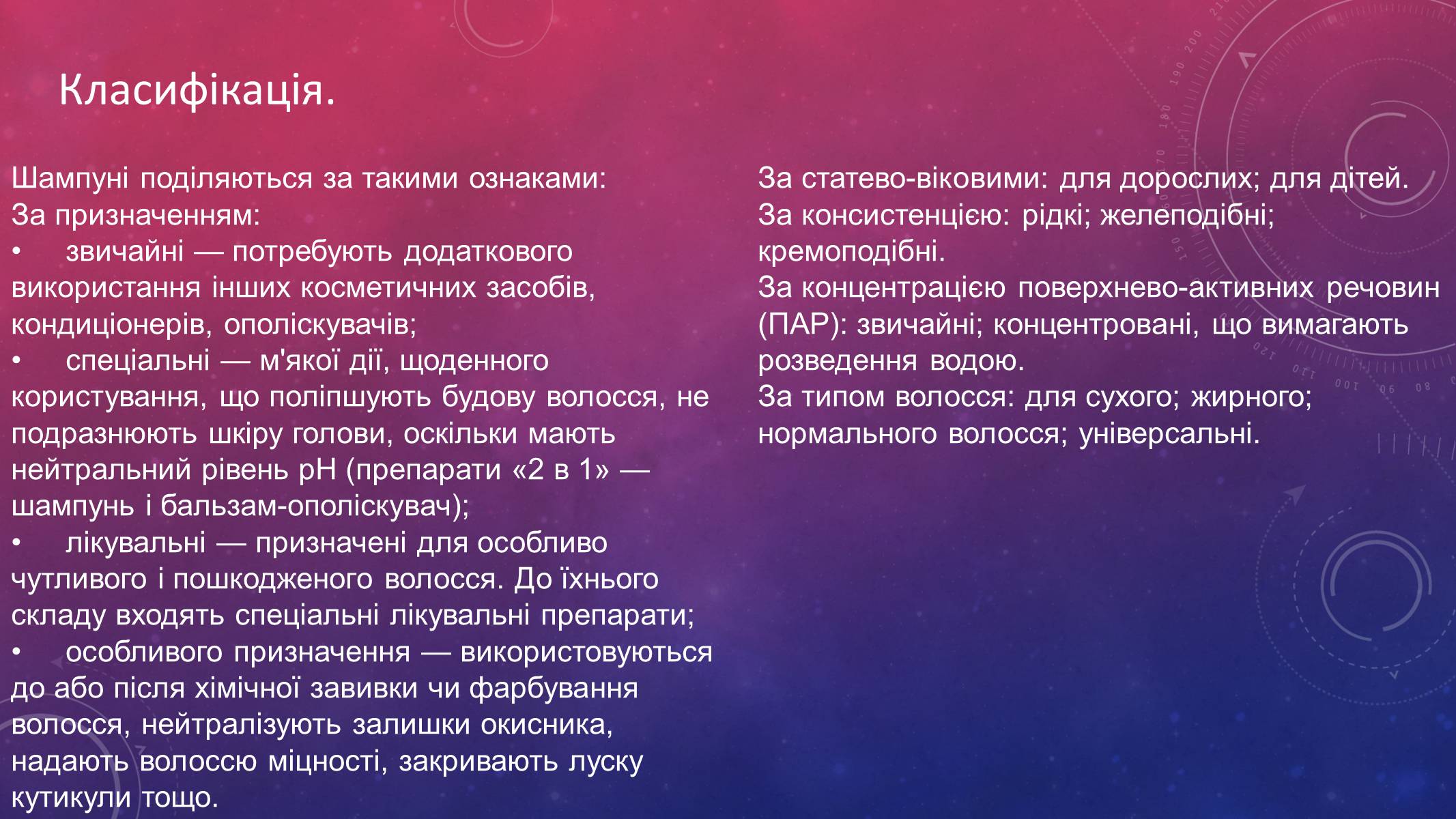 Класифікація.

Шампуні поділяються за такими ознаками:
За призначенням:
• звичайні — потребують додаткового використання інших косметичних засобів, кондиціонерів, ополіскувачів;
• спеціальні — м'якої дії, щоденного користування, що поліпшують будову волосся, не подразнюють шкіру голови, оскільки мають нейтральний рівень pH (препарати «2 в 1» — шампунь і бальзам-ополіскувач);
• лікувальні — призначені для особливо чутливого і пошкодженого волосся. До їхнього складу входять спеціальні лікувальні препарати;
• особливого призначення — використовуються до або після хімічної завивки чи фарбування волосся, нейтралізують залишки окисника, надають волоссю міцності, закривають луску кутикули тощо.

За статево-віковими: для дорослих; для дітей.
За консистенцією: рідкі; желеподібні; кремоподібні.
За концентрацією поверхнево-активних речовин (ПАР): звичайні; концентровані, що вимагають розведення водою.
За типом волосся: для сухого; жирного; нормального волосся; універсальні.